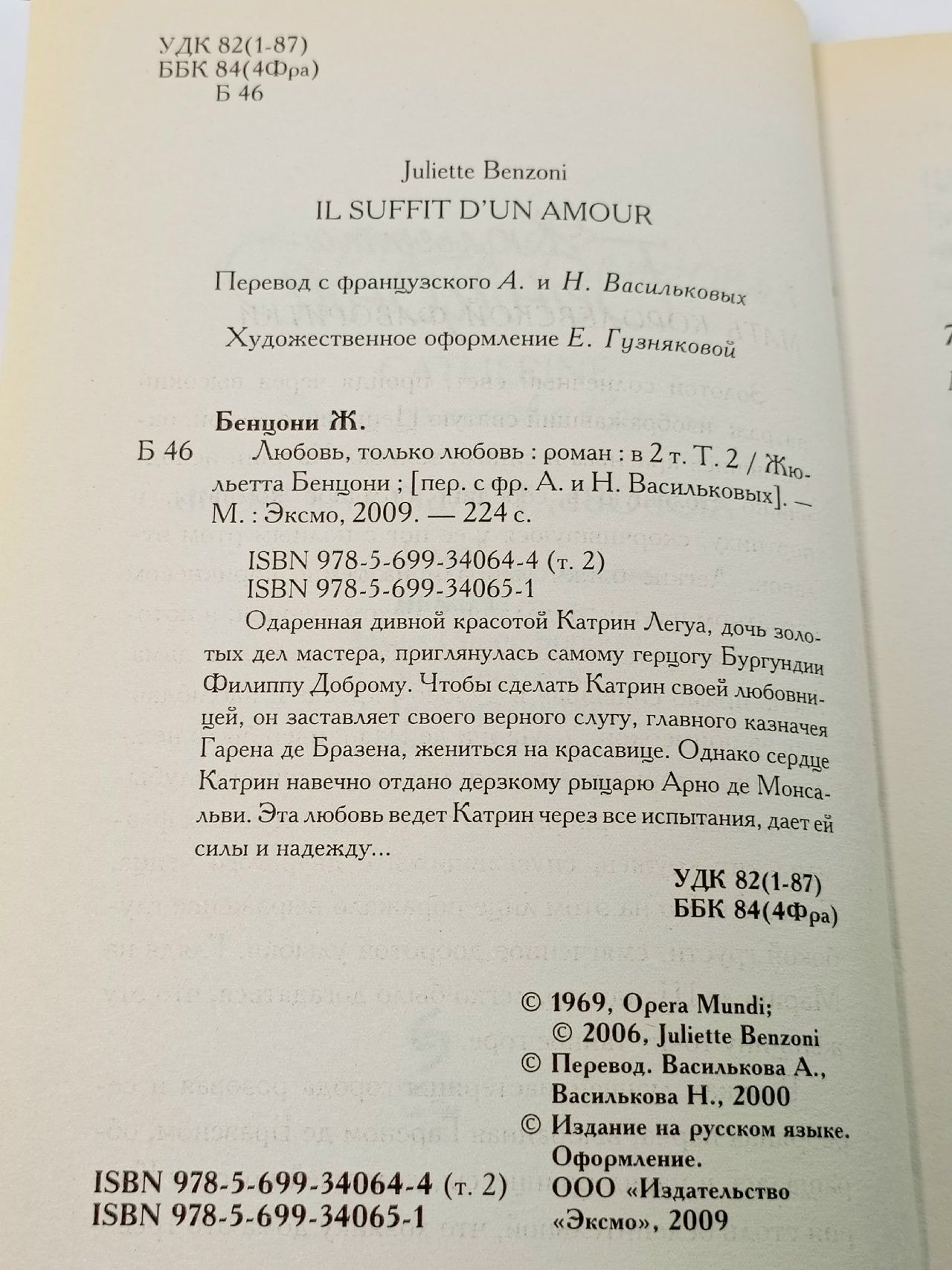 УДК 82(1-87)
ББК 84(4Фра)
Б 46

Juliette Benzoni
IL SUFFIT D'UN AMOUR

Перевод с французского А. и Н. Васильковых

Художественное оформление Е. Гузняковой

Бенцони Ж.
Б 46 Любовь, только любовь : роман : в 2 т. Т. 2 / Жюльетта Бенцони ; [пер. с фр. А. и Н. Васильковых]. — М. : Эксмо, 2009. — 224 с.

ISBN 978-5-699-34064-4 (т. 2)
ISBN 978-5-699-34065-1

Одаренная дивной красотой Катрин Легуа, дочь золотых дел мастера, приглянулась самому герцогу Бургундии Филиппу Доброму. Чтобы сделать Катрин своей любовницей, он заставляет своего верного слугу, главного казначея Гарена де Бразена, жениться на красавице. Однако сердце Катрин навечно отдано дерзкому рыцарю Арно де Монсальви. Эта любовь ведет Катрин через все испытания, дает ей силы и надежду...

УДК 82(1-87)
ББК 84(4Фра)

© 1969, Opera Mundi;
© 2006, Juliette Benzoni
© Перевод. Василькова А., Василькова Н., 2000
© Издание на русском языке. Оформление. ООО «Издательство «Эксмо», 2009

ISBN 978-5-699-34064-4 (т. 2)
ISBN 978-5-699-34065-1